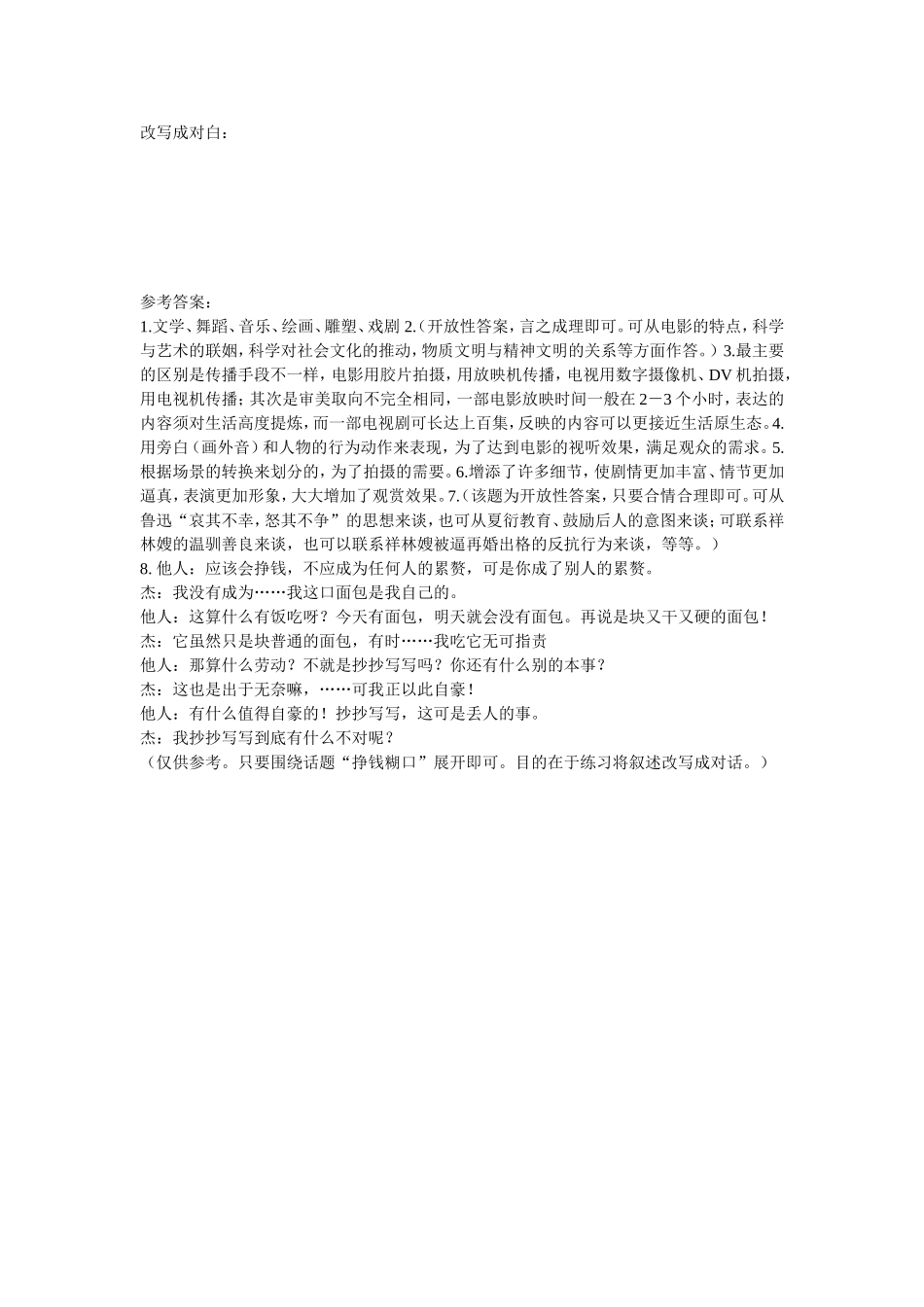 改写成对白：

参考答案：
1.文学、舞蹈、音乐、绘画、雕塑、戏剧 2.（开放性答案，言之成理即可。可从电影的特点，科学与艺术的联姻，科学对社会文化的推动，物质文明与精神文明的关系等方面作答。）3.最主要的区别是传播手段不一样，电影用胶片拍摄，用放映机传播，电视用数字摄像机、DV 机拍摄，用电视机传播；其次是审美取向不完全相同，一部电影放映时间一般在 2－3 个小时，表达的内容须对生活高度提炼，而一部电视剧可长达上百集，反映的内容可以更接近生活原生态。4.用旁白（画外音）和人物的行为动作来表现，为了达到电影的视听效果，满足观众的需求。5.根据场景的转换来划分的，为了拍摄的需要。6.增添了许多细节，使剧情更加丰富、情节更加逼真，表演更加形象，大大增加了观赏效果。7.（该题为开放性答案，只要合情合理即可。可从鲁迅“哀其不幸，怒其不争”的思想来谈，也可从夏衍教育、鼓励后人的意图来谈；可联系祥林嫂的温驯善良来谈，也可以联系祥林嫂被逼再婚出格的反抗行为来谈，等等。）
8. 他人：应该会挣钱，不应成为任何人的累赘，可是你成了别人的累赘。
杰：我没有成为……我这口面包是我自己的。
他人：这算什么有饭吃呀？今天有面包，明天就会没有面包。再说是块又干又硬的面包！
杰：它虽然只是块普通的面包，有时……我吃它无可指责
他人：那算什么劳动？不就是抄抄写写吗？你还有什么别的本事？
杰：这也是出于无奈嘛，……可我正以此自豪！
他人：有什么值得自豪的！抄抄写写，这可是丢人的事。
杰：我抄抄写写到底有什么不对呢？
（仅供参考。只要围绕话题“挣钱糊口”展开即可。目的在于练习将叙述改写成对话。）